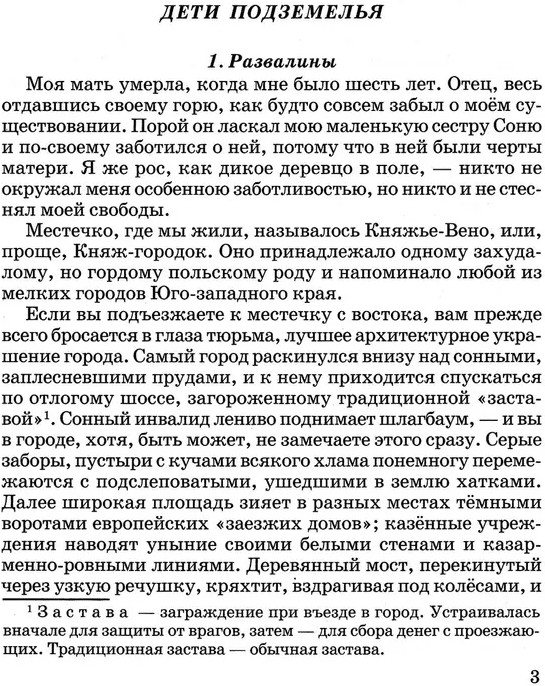 ДЕТИ ПОДЗЕМЕЛЬЯ

1. Развалины

Моя мать умерла, когда мне было шесть лет. Отец, весь отдавшись своему горю, как будто совсем забыл о моём существовании. Порой он ласкал мою маленькую сестру Соню и по-своему заботился о ней, потому что в ней были черты матери. Я же рос, как дикое деревцо в поле, — никто не окружал меня особенною заботливостью, но никто и не стеснял моей свободы.

Местечко, где мы жили, называлось Княжье-Вено, или, проще, Княж-городок. Оно принадлежало одному захудалому, но гордому польскому роду и напоминало любой из мелких городов Юго-западного края.

Если вы подъезжаете к местечку с востока, вам прежде всего бросается в глаза тюрьма, лучшее архитектурное украшение города. Самый город раскинулся внизу над сонными, заплесневшими прудами, и к нему приходится спускаться по отлогому шоссе, загороженному традиционной «заставой»$^1$. Сонный инвалид лениво поднимает шлагбаум, — и вы в городе, хотя, быть может, не замечаете этого сразу. Серые заборы, пустыри с кучами всякого хлама понемногу перемежаются с подслеповатыми, ушедшими в землю хатками. Далее широкая площадь зияет в разных местах тёмными воротами европейских «заезжих домов»; казённые учреждения наводят уныние своими белыми стенами и казарменно-ровными линиями. Деревянный мост, перекинутый через узкую речушку, кряхтит, вздрагивая под колёсами, и

$^1$ Застава — заграждение при въезде в город. Устраивалась вначале для защиты от врагов, затем — для сбора денег с проезжающих. Традиционная застава — обычная застава.

3